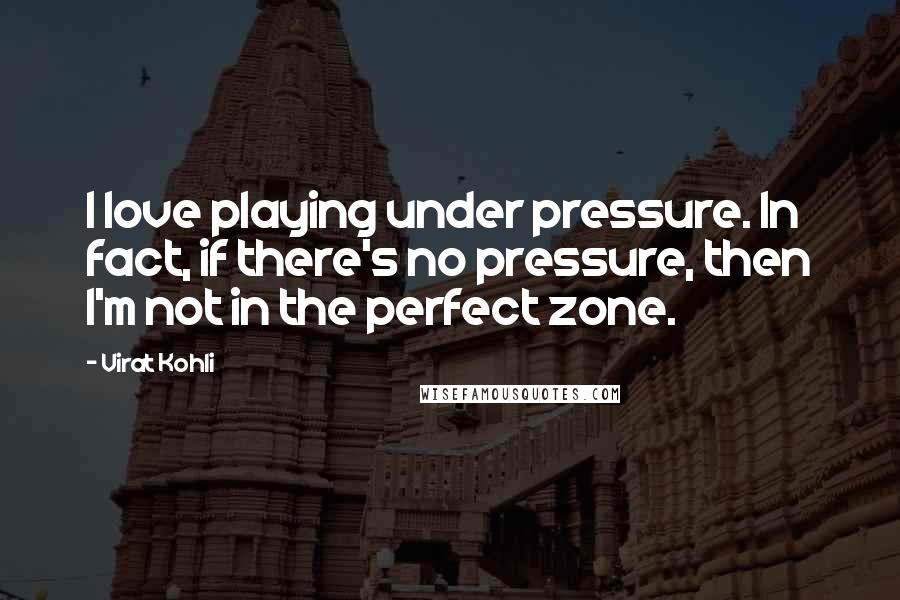 I love playing under pressure. In fact, if there's no pressure, then I'm not in the perfect zone.

- Virat Kohli

WISEFAMOUSQUOTES.COM